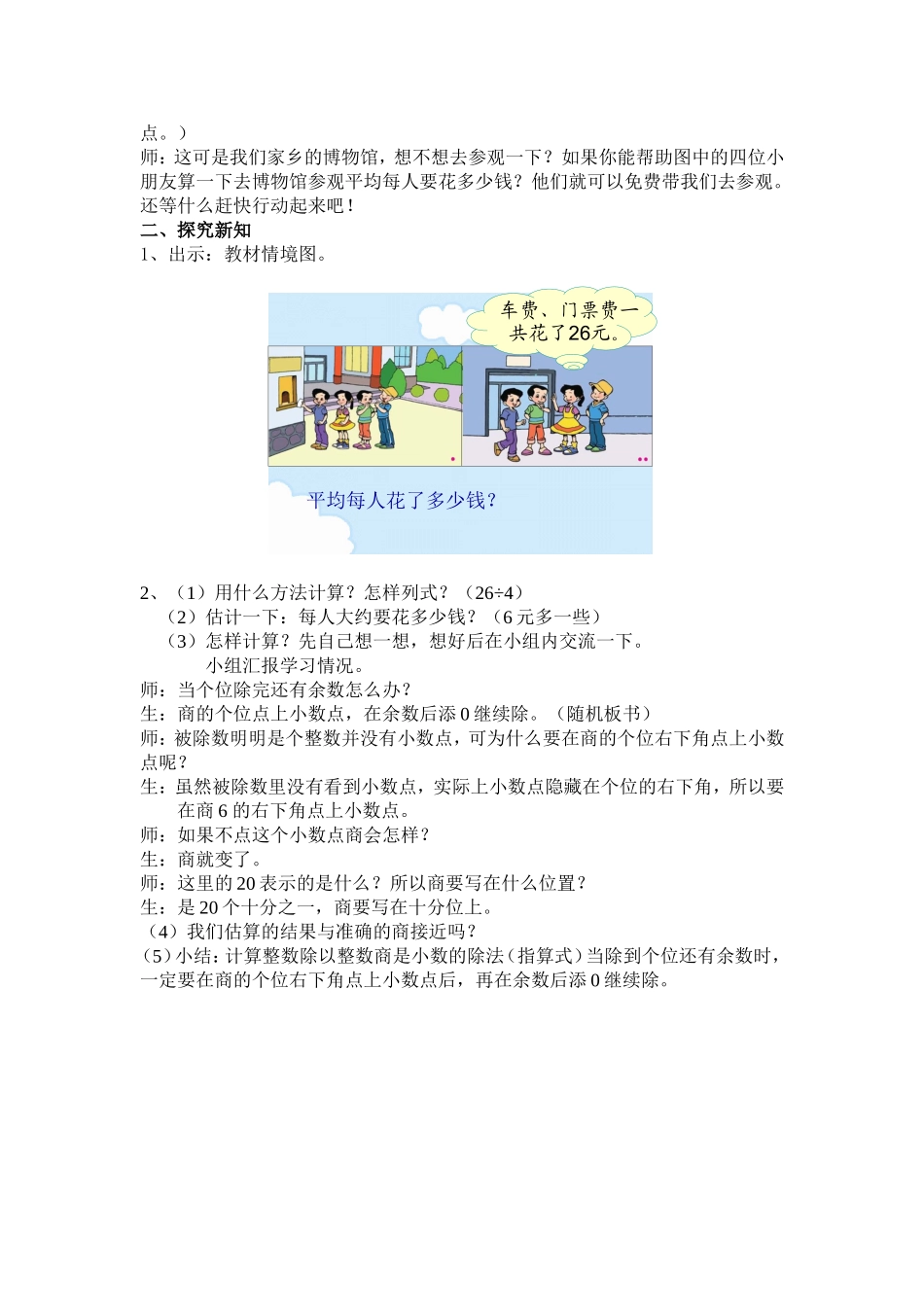 点。）
师：这可是我们家乡的博物馆，想不想去参观一下？如果你能帮助图中的四位小朋友算一下去博物馆参观平均每人要花多少钱？他们就可以免费带我们去参观。还等什么赶快行动起来吧！
二、探究新知
1、出示：教材情境图。

车费、门票费一共花了26元。

平均每人花了多少钱？

2、（1）用什么方法计算？怎样列式？（26÷4）
（2）估计一下：每人大约要花多少钱？（6元多一些）
（3）怎样计算？先自己想一想，想好后在小组内交流一下。
小组汇报学习情况。
师：当个位除完还有余数怎么办？
生：商的个位点上小数点，在余数后添0继续除。（随机板书）
师：被除数明明是个整数并没有小数点，可为什么要在商的个位右下角点上小数点呢？
生：虽然被除数里没有看到小数点，实际上小数点隐藏在个位的右下角，所以要在商6的右下角点上小数点。
师：如果不点这个小数点商会怎样？
生：商就变了。
师：这里的20表示的是什么？所以商要写在什么位置？
生：是20个十分之一，商要写在十分位上。
（4）我们估算的结果与准确的商接近吗？
（5）小结：计算整数除以整数商是小数的除法（指算式）当除到个位还有余数时，一定要在商的个位右下角点上小数点后，再在余数后添0继续除。